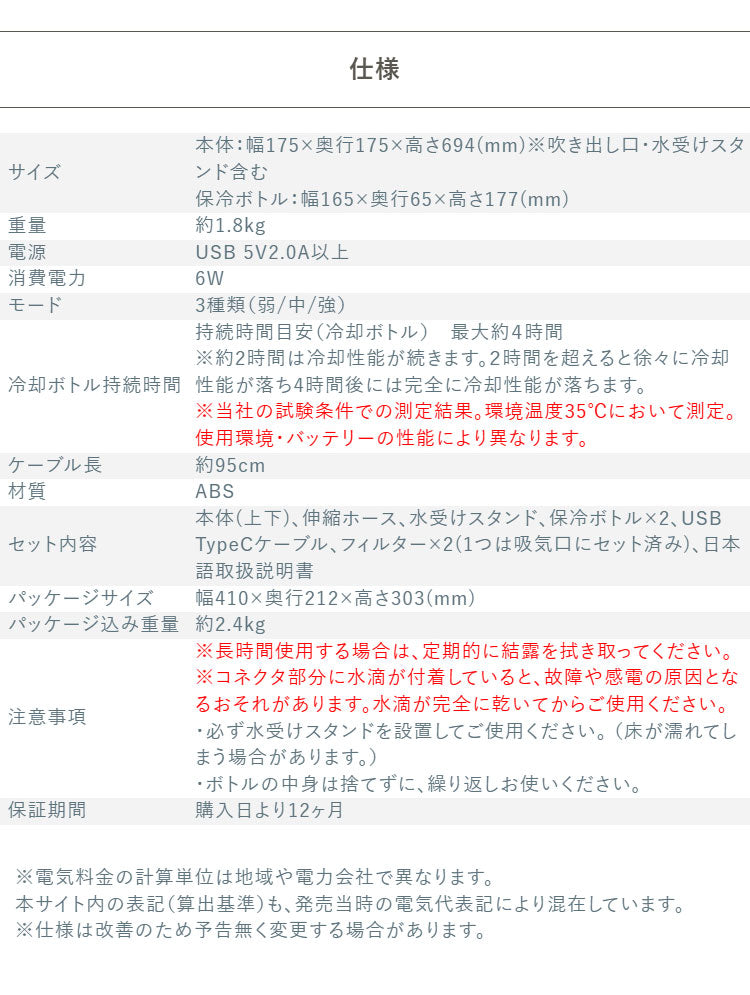 仕様

| サイズ | 本体:幅175×奥行175×高さ694(mm)※吹き出し口・水受けスタンド含む 保冷ボトル:幅165×奥行65×高さ177(mm) |
|---|---|
| 重量 | 約1.8kg |
| 電源 | USB 5V2.0A以上 |
| 消費電力 | 6W |
| モード | 3種類(弱/中/強) |
| 冷却ボトル持続時間 | 持続時間目安(冷却ボトル) 最大約4時間 ※約2時間は冷却性能が続きます。2時間を超えると徐々に冷却性能が落ち4時間後には完全に冷却性能が落ちます。 ※当社の試験条件での測定結果。環境温度35°Cにおいて測定。使用環境・バッテリーの性能により異なります。 |
| ケーブル長 | 約95cm |
| 材質 | ABS |
| セット内容 | 本体(上下)、伸縮ホース、水受けスタンド、保冷ボトル×2、USB TypeCケーブル、フィルター×2(1つは吸気口にセット済み)、日本語取扱説明書 |
| パッケージサイズ | 幅410×奥行212×高さ303(mm) |
| パッケージ込み重量 | 約2.4kg |
| 注意事項 | ※長時間使用する場合は、定期的に結露を拭き取ってください。 ※コネクタ部分に水滴が付着していると、故障や感電の原因となるおそれがあります。水滴が完全に乾いてからご使用ください。 ・必ず水受けスタンドを設置してご使用ください。(床が濡れてしまう場合があります。) ・ボトルの中身は捨てずに、繰り返しお使いください。 |
| 保証期間 | 購入日より12ヶ月 |

※電気料金の計算単位は地域や電力会社で異なります。
本サイト内の表記(算出基準)も、発売当時の電気代表記により混在しています。
※仕様は改善のため予告無く変更する場合があります。